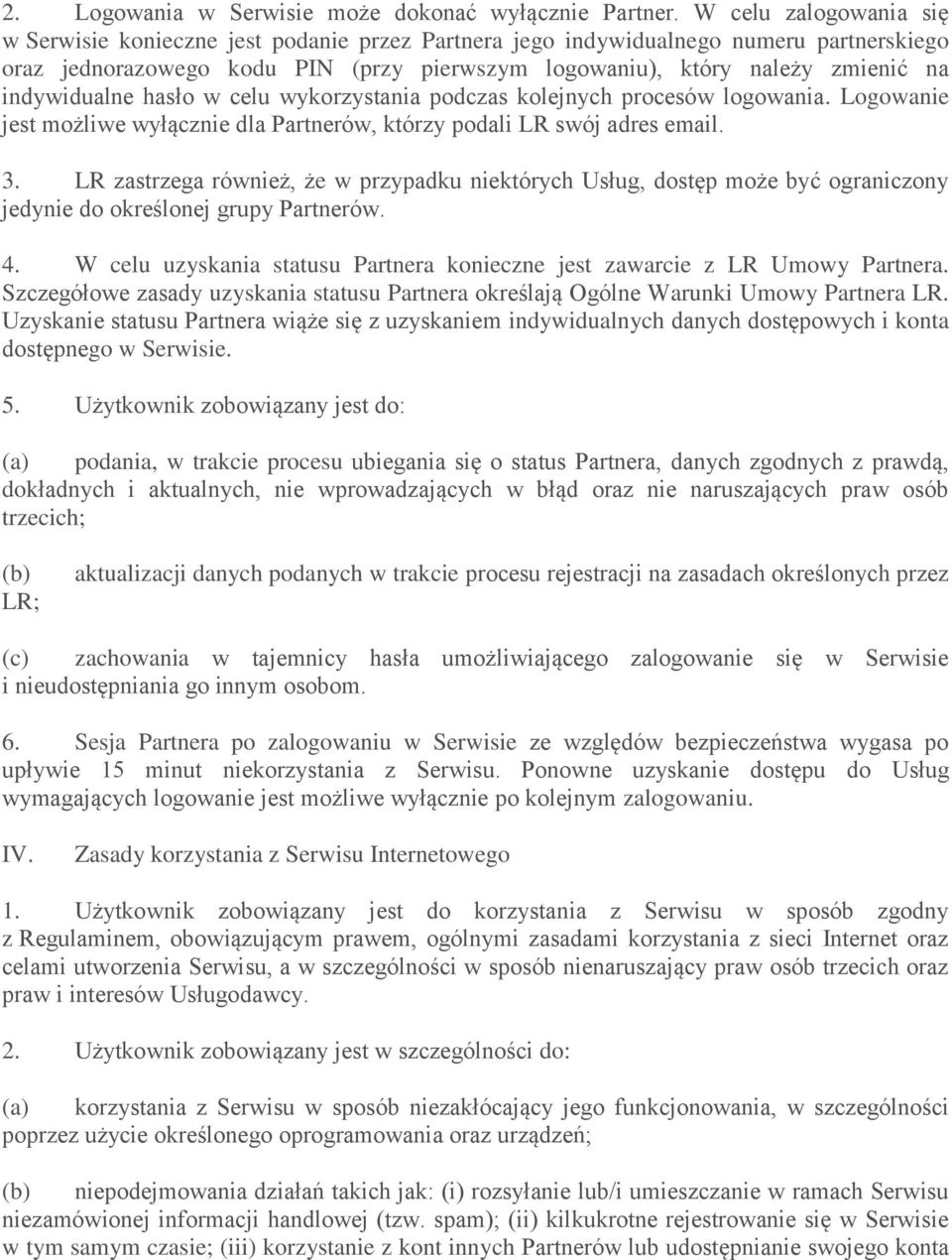 2. Logowania w Serwisie może dokonać wyłącznie Partner. W celu zalogowania się w Serwisie konieczne jest podanie przez Partnera jego indywidualnego numeru partnerskiego oraz jednorazowego kodu PIN (przy pierwszym logowaniu), który należy zmienić na indywidualne hasło w celu wykorzystania podczas kolejnych procesów logowania. Logowanie jest możliwe wyłącznie dla Partnerów, którzy podali LR swój adres email.

3. LR zastrzega również, że w przypadku niektórych Usług, dostęp może być ograniczony jedynie do określonej grupy Partnerów.

4. W celu uzyskania statusu Partnera konieczne jest zawarcie z LR Umowy Partnera. Szczegółowe zasady uzyskania statusu Partnera określają Ogólne Warunki Umowy Partnera LR. Uzyskanie statusu Partnera wiąże się z uzyskaniem indywidualnych danych dostępowych i konta dostępnego w Serwisie.

5. Użytkownik zobowiązany jest do:

(a) podania, w trakcie procesu ubiegania się o status Partnera, danych zgodnych z prawdą, dokładnych i aktualnych, nie wprowadzających w błąd oraz nie naruszających praw osób trzecich;

(b) aktualizacji danych podanych w trakcie procesu rejestracji na zasadach określonych przez LR;

(c) zachowania w tajemnicy hasła umożliwiającego zalogowanie się w Serwisie i nieudostępniania go innym osobom.

6. Sesja Partnera po zalogowaniu w Serwisie ze względów bezpieczeństwa wygasa po upływie 15 minut niekorzystania z Serwisu. Ponowne uzyskanie dostępu do Usług wymagających logowanie jest możliwe wyłącznie po kolejnym zalogowaniu.

IV. Zasady korzystania z Serwisu Internetowego

1. Użytkownik zobowiązany jest do korzystania z Serwisu w sposób zgodny z Regulaminem, obowiązującym prawem, ogólnymi zasadami korzystania z sieci Internet oraz celami utworzenia Serwisu, a w szczególności w sposób nienaruszający praw osób trzecich oraz praw i interesów Usługodawcy.

2. Użytkownik zobowiązany jest w szczególności do:

(a) korzystania z Serwisu w sposób niezakłócający jego funkcjonowania, w szczególności poprzez użycie określonego oprogramowania oraz urządzeń;

(b) niepodejmowania działań takich jak: (i) rozsyłanie lub/i umieszczanie w ramach Serwisu niezamówionej informacji handlowej (tzw. spam); (ii) kilkukrotne rejestrowanie się w Serwisie w tym samym czasie; (iii) korzystanie z kont innych Partnerów lub udostępnianie swojego konta